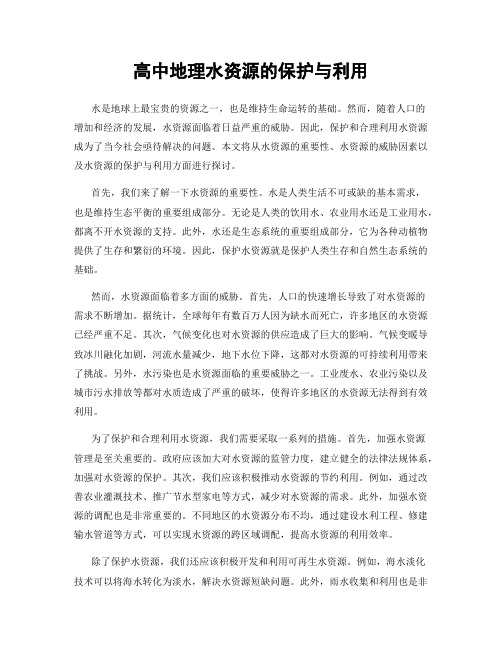 高中地理水资源的保护与利用

水是地球上最宝贵的资源之一，也是维持生命运转的基础。然而，随着人口的增加和经济的发展，水资源面临着日益严重的威胁。因此，保护和合理利用水资源成为了当今社会亟待解决的问题。本文将从水资源的重要性、水资源的威胁因素以及水资源的保护与利用方面进行探讨。

首先，我们来了解一下水资源的重要性。水是人类生活不可或缺的基本需求，也是维持生态平衡的重要组成部分。无论是人类的饮用水、农业用水还是工业用水，都离不开水资源的支持。此外，水还是生态系统的重要组成部分，它为各种动植物提供了生存和繁衍的环境。因此，保护水资源就是保护人类生存和自然生态系统的基础。

然而，水资源面临着多方面的威胁。首先，人口的快速增长导致了对水资源的需求不断增加。据统计，全球每年有数百万人因为缺水而死亡，许多地区的水资源已经严重不足。其次，气候变化也对水资源的供应造成了巨大的影响。气候变暖导致冰川融化加剧，河流水量减少，地下水位下降，这都对水资源的可持续利用带来了挑战。另外，水污染也是水资源面临的重要威胁之一。工业废水、农业污染以及城市污水排放等都对水质造成了严重的破坏，使得许多地区的水资源无法得到有效利用。

为了保护和合理利用水资源，我们需要采取一系列的措施。首先，加强水资源管理是至关重要的。政府应该加大对水资源的监管力度，建立健全的法律法规体系，加强对水资源的保护。其次，我们应该积极推动水资源的节约利用。例如，通过改善农业灌溉技术、推广节水型家电等方式，减少对水资源的需求。此外，加强水资源的调配也是非常重要的。不同地区的水资源分布不均，通过建设水利工程、修建输水管道等方式，可以实现水资源的跨区域调配，提高水资源的利用效率。

除了保护水资源，我们还应该积极开发和利用可再生水资源。例如，海水淡化技术可以将海水转化为淡水，解决水资源短缺问题。此外，雨水收集和利用也是非